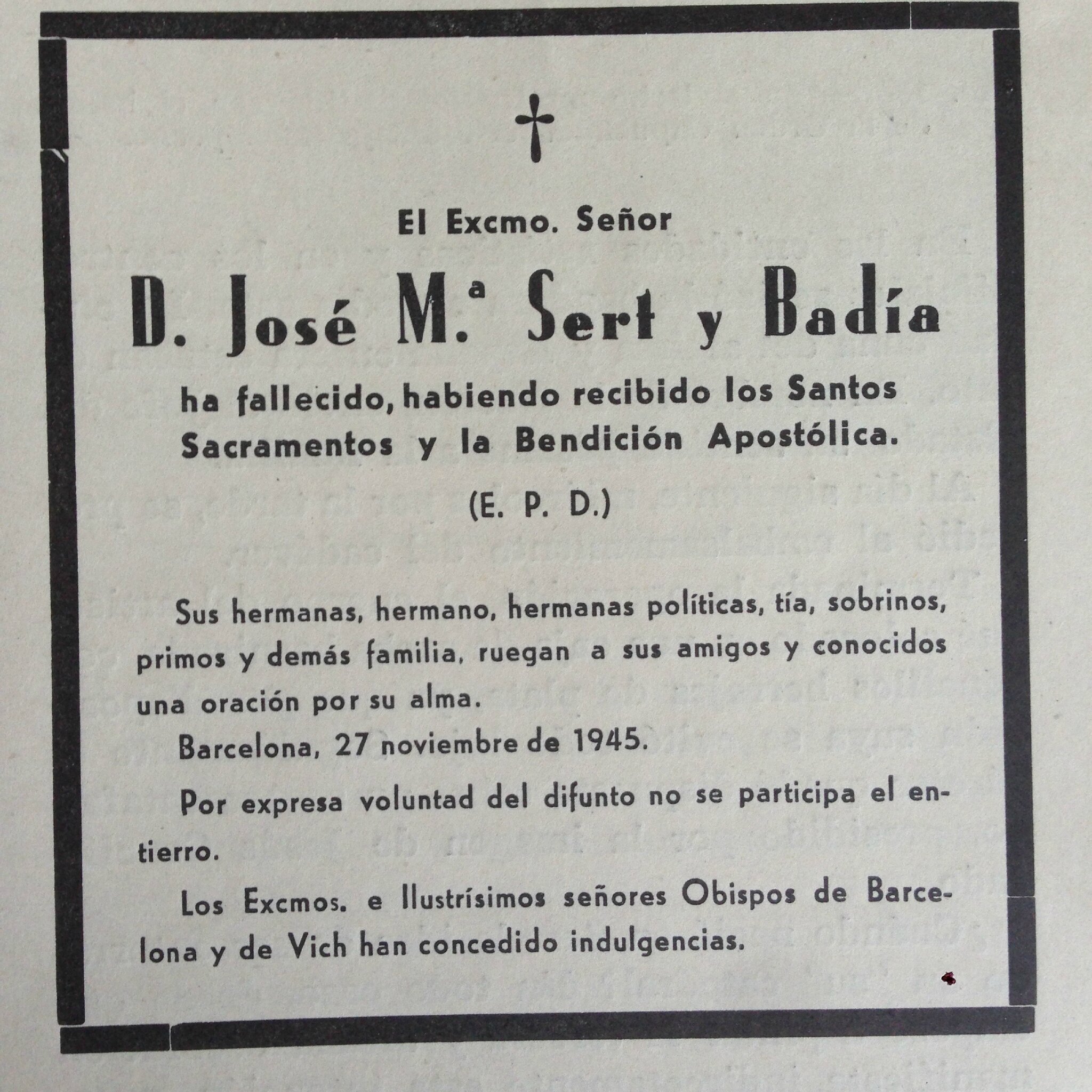 †

El Excmo. Señor

D. José M.ª Sert y Badía

ha fallecido, habiendo recibido los Santos Sacramentos y la Bendición Apostólica.

(E. P. D.)

Sus hermanas, hermano, hermanas políticas, tía, sobrinos, primos y demás familia, ruegan a sus amigos y conocidos una oración por su alma.

Barcelona, 27 noviembre de 1945.

Por expresa voluntad del difunto no se participa el entierro.

Los Excmos. e Ilustrísimos señores Obispos de Barcelona y de Vich han concedido indulgencias.